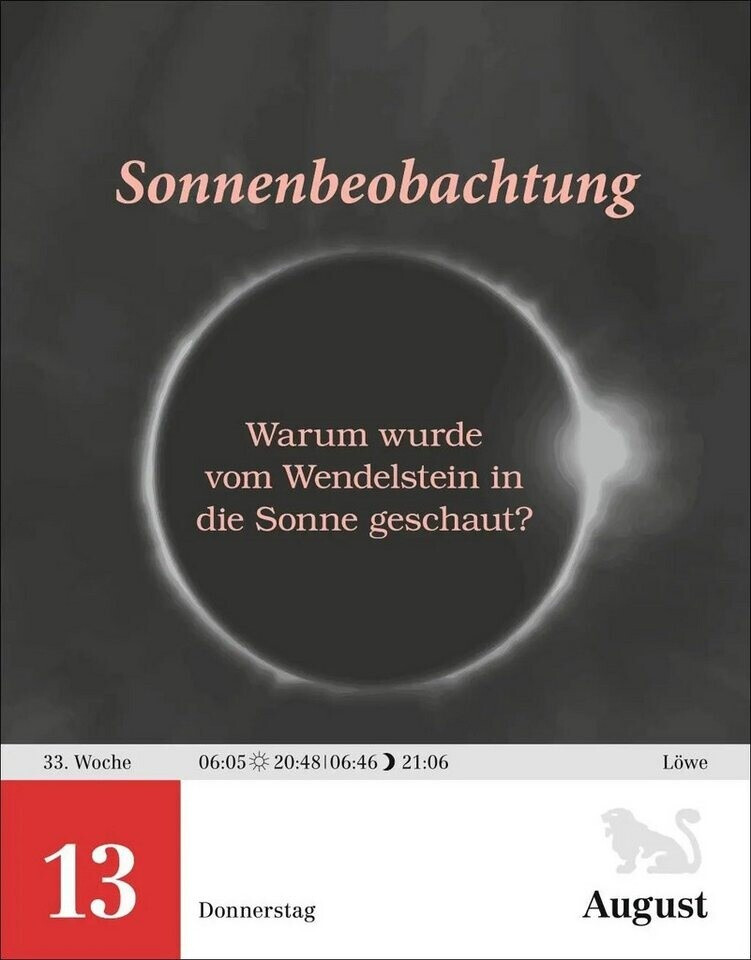 Sonnenbeobachtung

Warum wurde vom Wendelstein in die Sonne geschaut?

33. Woche 06:05 ☼ 20:48 | 06:46 ☽ 21:06 Löwe

13

Donnerstag

August